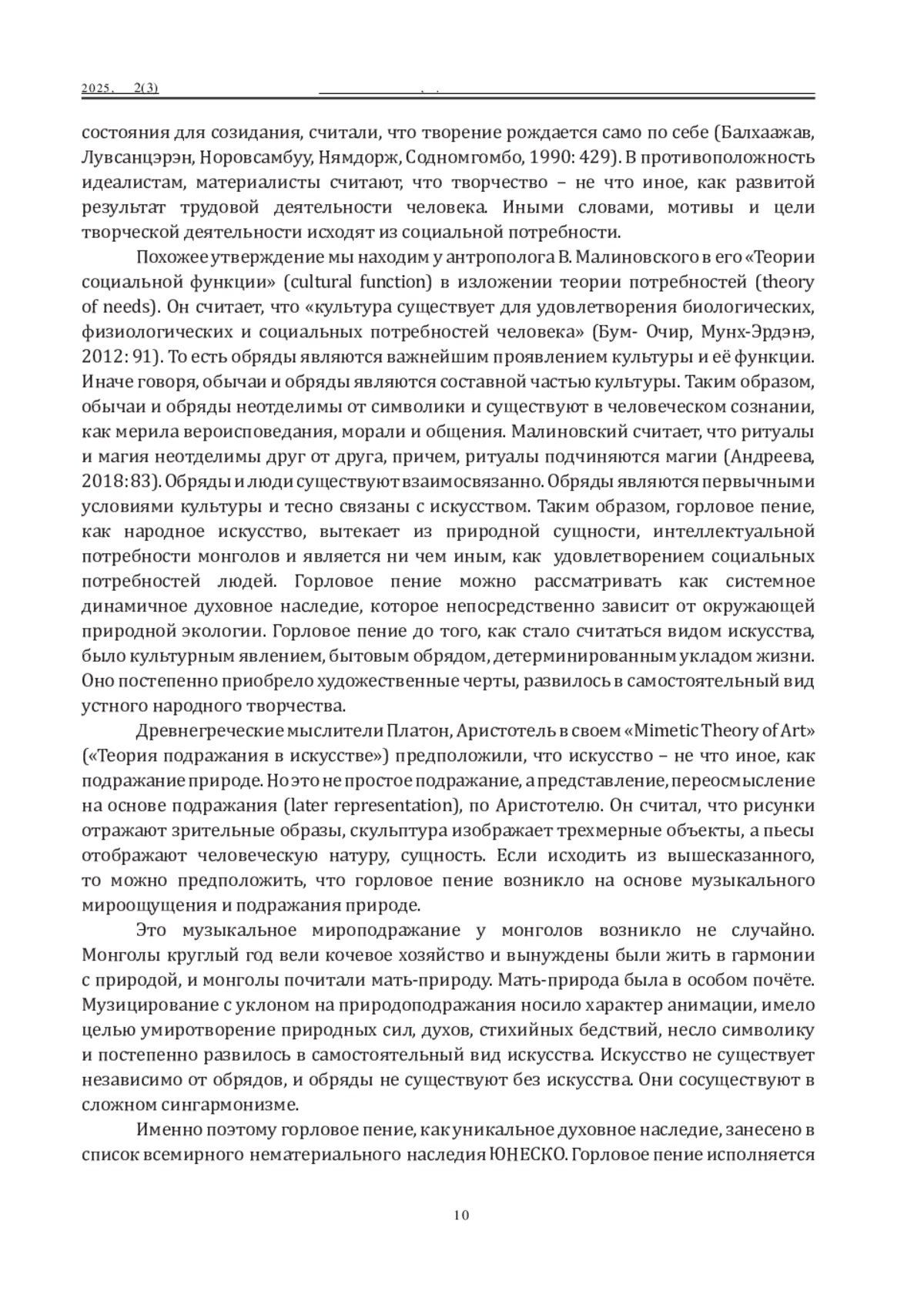 2025, 2(3)

состояния для созидания, считали, что творение рождается само по себе (Балхаажав, Лувсанцэрэн, Норовсамбуу, Нямдорж, Содномгомбо, 1990: 429). В противоположность идеалистам, материалисты считают, что творчество – не что иное, как развитой результат трудовой деятельности человека. Иными словами, мотивы и цели творческой деятельности исходят из социальной потребности.

Похожее утверждение мы находим у антрополога В. Малиновского в его «Теории социальной функции» (cultural function) в изложении теории потребностей (theory of needs). Он считает, что «культура существует для удовлетворения биологических, физиологических и социальных потребностей человека» (Бум- Очир, Мунх-Эрдэнэ, 2012: 91). То есть обряды являются важнейшим проявлением культуры и её функции. Иначе говоря, обычаи и обряды являются составной частью культуры. Таким образом, обычаи и обряды неотделимы от символики и существуют в человеческом сознании, как мерила вероисповедания, морали и общения. Малиновский считает, что ритуалы и магия неотделимы друг от друга, причем, ритуалы подчиняются магии (Андреева, 2018: 83). Обряды и люди существуют взаимосвязанно. Обряды являются первычными условиями культуры и тесно связаны с искусством. Таким образом, горловое пение, как народное искусство, вытекает из природной сущности, интеллектуальной потребности монголов и является ни чем иным, как удовлетворением социальных потребностей людей. Горловое пение можно рассматривать как системное динамичное духовное наследие, которое непосредственно зависит от окружающей природной экологии. Горловое пение до того, как стало считаться видом искусства, было культурным явлением, бытовым обрядом, детерминированным укладом жизни. Оно постепенно приобрело художественные черты, развилось в самостоятельный вид устного народного творчества.

Древнегреческие мыслители Платон, Аристотель в своем «Mimetic Theory of Art» («Теория подражания в искусстве») предположили, что искусство – не что иное, как подражание природе. Но это не простое подражание, а представление, переосмысление на основе подражания (later representation), по Аристотелю. Он считал, что рисунки отражают зрительные образы, скульптура изображает трехмерные объекты, а пьесы отображают человеческую натуру, сущность. Если исходить из вышесказанного, то можно предположить, что горловое пение возникло на основе музыкального мироощущения и подражания природе.

Это музыкальное мироподражание у монголов возникло не случайно. Монголы круглый год вели кочевое хозяйство и вынуждены были жить в гармонии с природой, и монголы почитали мать-природу. Мать-природа была в особом почёте. Музицирование с уклоном на природоподражания носило характер анимации, имело целью умиротворение природных сил, духов, стихийных бедствий, несло символику и постепенно развилось в самостоятельный вид искусства. Искусство не существует независимо от обрядов, и обряды не существуют без искусства. Они сосуществуют в сложном сингармонизме.

Именно поэтому горловое пение, как уникальное духовное наследие, занесено в список всемирного нематериального наследия ЮНЕСКО. Горловое пение исполняется

10